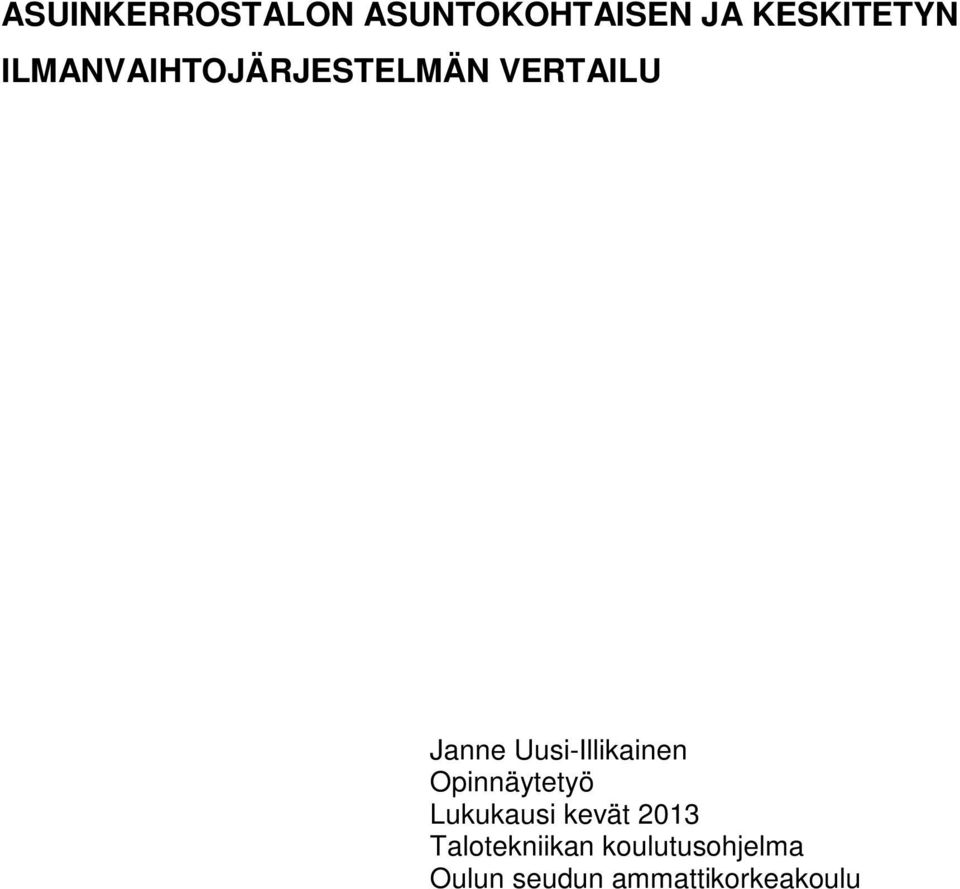 ASUINKERROSTALON ASUNTOKOHTAISEN JA KESKITETYN ILMANVAIHTOJÄRJESTELMÄN VERTAILU

Janne Uusi-Illikainen
Opinnäytetyö
Lukukausi kevät 2013
Talotekniikan koulutusohjelma
Oulun seudun ammattikorkeakoulu